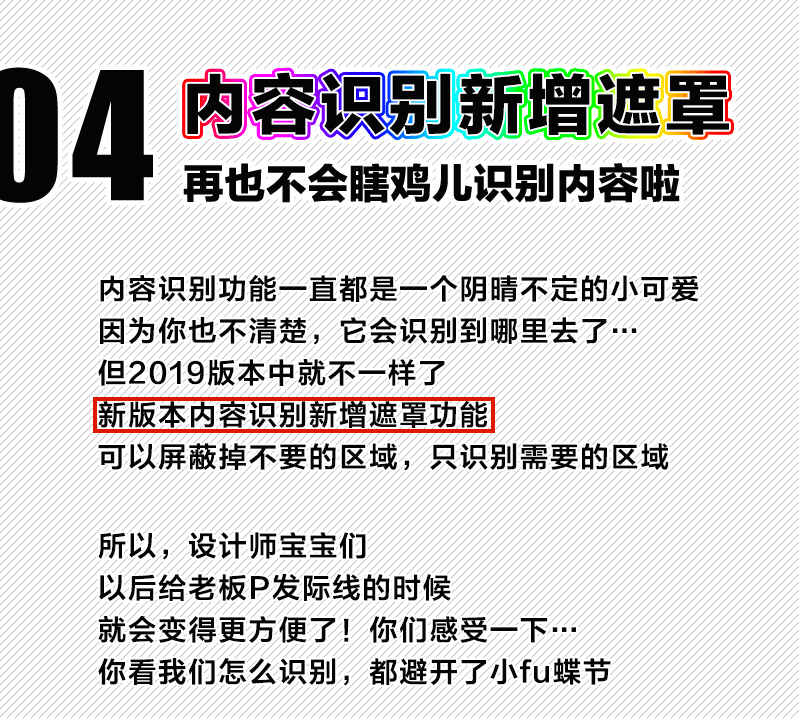 04
内容识别新增遮罩
再也不会瞎鸡儿识别内容啦

内容识别功能一直都是一个阴晴不定的小可爱
因为你也不清楚，它会识别到哪里去了…
但2019版本中就不一样了
新版本内容识别新增遮罩功能
可以屏蔽掉不要的区域，只识别需要的区域

所以，设计师宝宝们
以后给老板P发际线的时候
就会变得更方便了！你们感受一下…
你看我们怎么识别，都避开了小fu蝶节